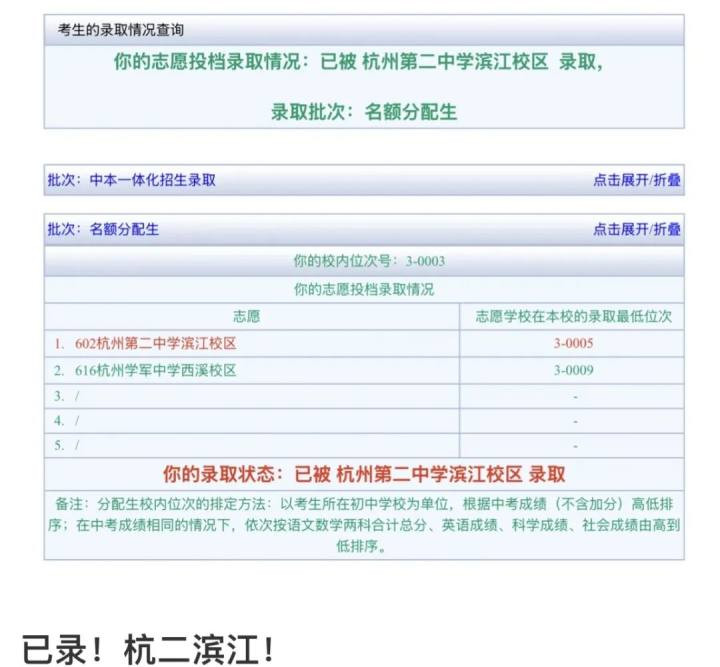 考生的录取情况查询

你的志愿投档录取情况：已被 杭州第二中学滨江校区 录取，

录取批次：名额分配生

批次：中本一体化招生录取 点击展开/折叠

批次：名额分配生 点击展开/折叠

你的校内位次号：3-0003

你的志愿投档录取情况

| 志愿 | 志愿学校在本校的录取最低位次 |
|---|---|
| 1. 602杭州第二中学滨江校区 | 3-0005 |
| 2. 616杭州学军中学西溪校区 | 3-0009 |
| 3. / | - |
| 4. / | - |
| 5. / | - |

你的录取状态：已被 杭州第二中学滨江校区 录取

备注：分配生校内位次的排定方法：以考生所在初中学校为单位，根据中考成绩（不含加分）高低排序；在中考成绩相同的情况下，依次按语文数学两科合计总分、英语成绩、科学成绩、社会成绩由高到低排序。

已录！杭二滨江！